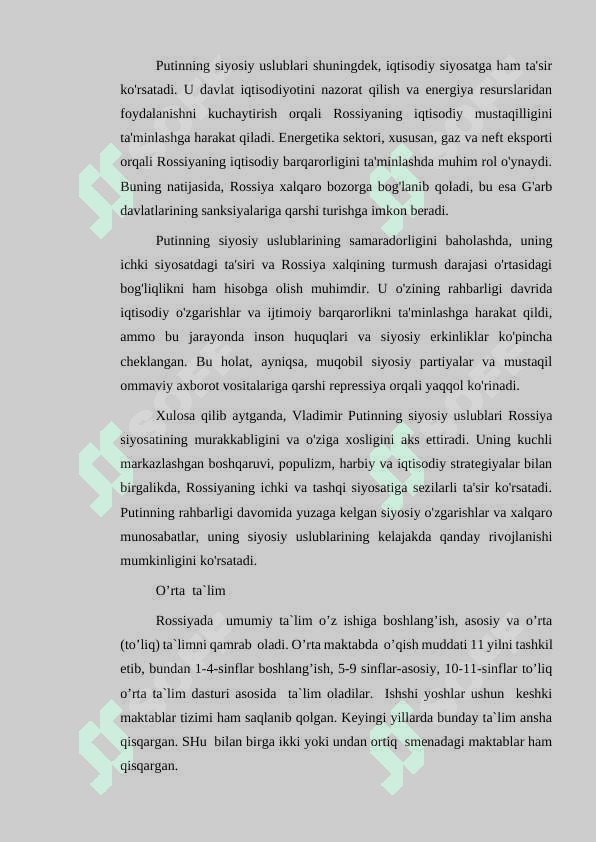 Putinning siyosiy uslublari shuningdek, iqtisodiy siyosatga ham ta'sir ko'rsatadi. U davlat iqtisodiyotini nazorat qilish va energiya resurslaridan foydalanishni kuchaytirish orqali Rossiyaning iqtisodiy mustaqilligini ta'minlashga harakat qiladi. Energetika sektori, xususan, gaz va neft eksporti orqali Rossiyaning iqtisodiy barqarorligini ta'minlashda muhim rol o'ynaydi. Buning natijasida, Rossiya xalqaro bozorga bog'lanib qoladi, bu esa G'arb davlatlarining sanksiyalariga qarshi turishga imkon beradi.

Putinning siyosiy uslublarining samaradorligini baholashda, uning ichki siyosatdagi ta'siri va Rossiya xalqining turmush darajasi o'rtasidagi bog'liqlikni ham hisobga olish muhimdir. U o'zining rahbarligi davrida iqtisodiy o'zgarishlar va ijtimoiy barqarorlikni ta'minlashga harakat qildi, ammo bu jarayonda inson huquqlari va siyosiy erkinliklar ko'pincha cheklangan. Bu holat, ayniqsa, muqobil siyosiy partiyalar va mustaqil ommaviy axborot vositalariga qarshi repressiya orqali yaqqol ko'rinadi.

Xulosa qilib aytganda, Vladimir Putinning siyosiy uslublari Rossiya siyosatining murakkabligini va o'ziga xosligini aks ettiradi. Uning kuchli markazlashgan boshqaruvi, populizm, harbiy va iqtisodiy strategiyalar bilan birgalikda, Rossiyaning ichki va tashqi siyosatiga sezilarli ta'sir ko'rsatadi. Putinning rahbarligi davomida yuzaga kelgan siyosiy o'zgarishlar va xalqaro munosabatlar, uning siyosiy uslublarining kelajakda qanday rivojlanishi mumkinligini ko'rsatadi.

O’rta ta`lim

Rossiyada umumiy ta`lim o’z ishiga boshlang’ish, asosiy va o’rta (to’liq) ta`limni qamrab oladi. O’rta maktabda o’qish muddati 11 yilni tashkil etib, bundan 1-4-sinflar boshlang’ish, 5-9 sinflar-asosiy, 10-11-sinflar to’liq o’rta ta`lim dasturi asosida ta`lim oladilar. Ishshi yoshlar ushun keshki maktablar tizimi ham saqlanib qolgan. Keyingi yillarda bunday ta`lim ansha qisqargan. SHu bilan birga ikki yoki undan ortiq smenadagi maktablar ham qisqargan.